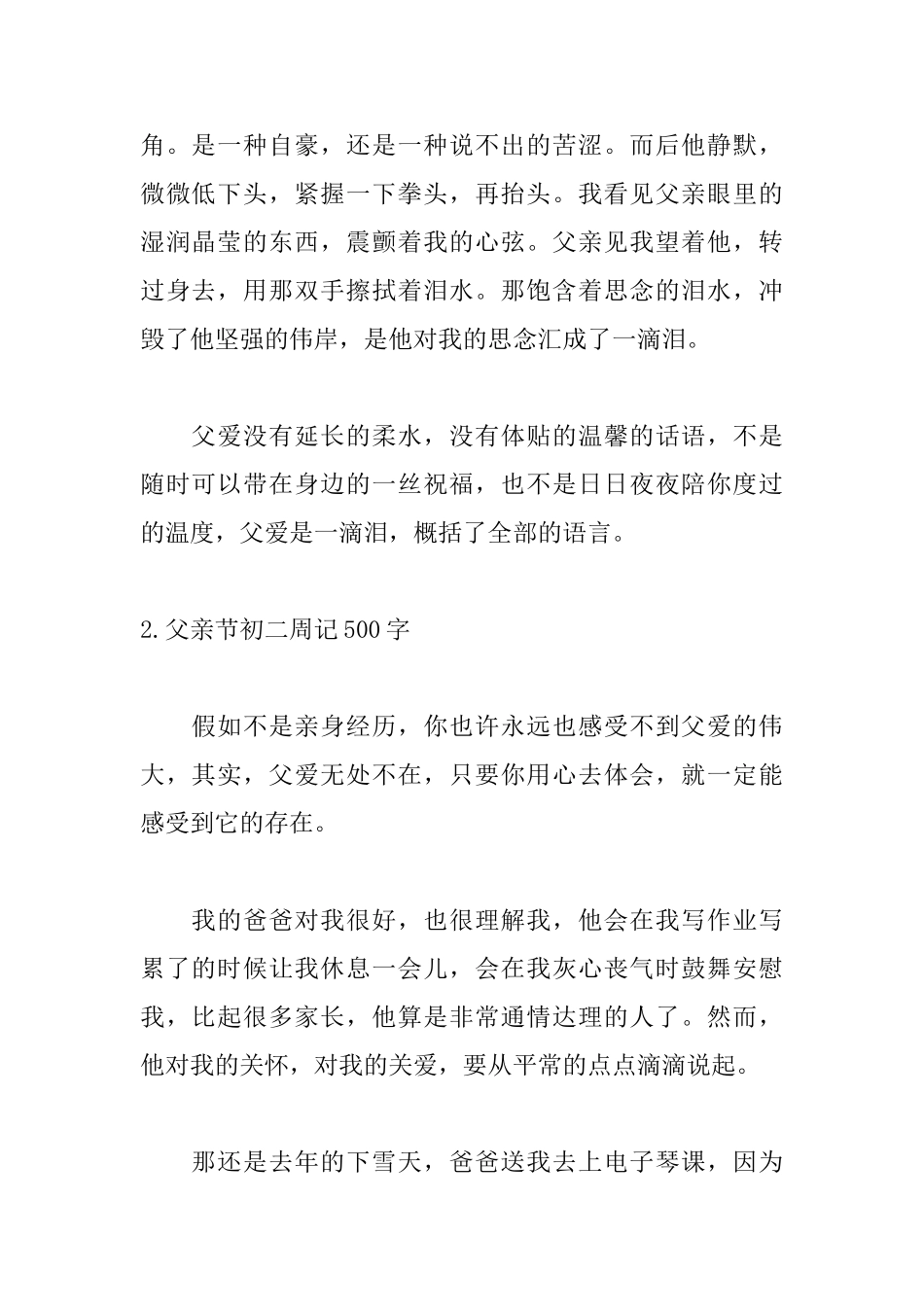 角。是一种自豪，还是一种说不出的苦涩。而后他静默，微微低下头，紧握一下拳头，再抬头。我看见父亲眼里的湿润晶莹的东西，震颤着我的心弦。父亲见我望着他，转过身去，用那双手擦拭着泪水。那饱含着思念的泪水，冲毁了他坚强的伟岸，是他对我的思念汇成了一滴泪。

父爱没有延长的柔水，没有体贴的温馨的话语，不是随时可以带在身边的一丝祝福，也不是日日夜夜陪你度过的温度，父爱是一滴泪，概括了全部的语言。

2.父亲节初二周记500字

假如不是亲身经历，你也许永远也感受不到父爱的伟大，其实，父爱无处不在，只要你用心去体会，就一定能感受到它的存在。

我的爸爸对我很好，也很理解我，他会在我写作业写累了的时候让我休息一会儿，会在我灰心丧气时鼓舞安慰我，比起很多家长，他算是非常通情达理的人了。然而，他对我的关怀，对我的关爱，要从平常的点点滴滴说起。

那还是去年的下雪天，爸爸送我去上电子琴课，因为